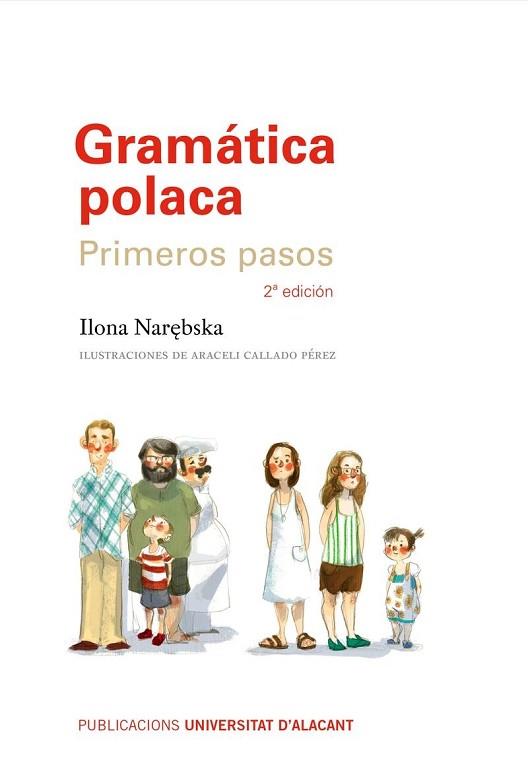 Gramática polaca

Primeros pasos

2ª edición

Ilona Narębska

ILUSTRACIONES DE ARACELI CALLADO PÉREZ

PUBLICACIONS UNIVERSITAT D'ALACANT